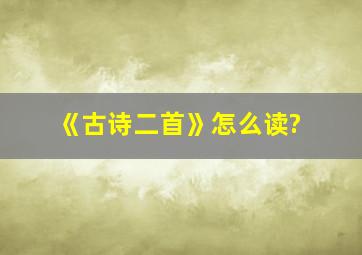 《古诗二首》怎么读?